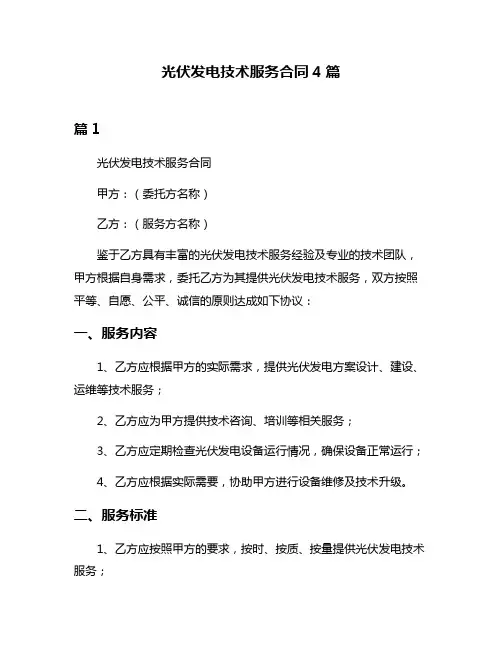 光伏发电技术服务合同 4 篇

篇 1

光伏发电技术服务合同

甲方：（委托方名称）

乙方：（服务方名称）

鉴于乙方具有丰富的光伏发电技术服务经验及专业的技术团队，甲方根据自身需求，委托乙方为其提供光伏发电技术服务，双方按照平等、自愿、公平、诚信的原则达成如下协议：

一、服务内容

1、乙方应根据甲方的实际需求，提供光伏发电方案设计、建设、运维等技术服务；

2、乙方应为甲方提供技术咨询、培训等相关服务；

3、乙方应定期检查光伏发电设备运行情况，确保设备正常运行；

4、乙方应根据实际需要，协助甲方进行设备维修及技术升级。

二、服务标准

1、乙方应按照甲方的要求，按时、按质、按量提供光伏发电技术服务；